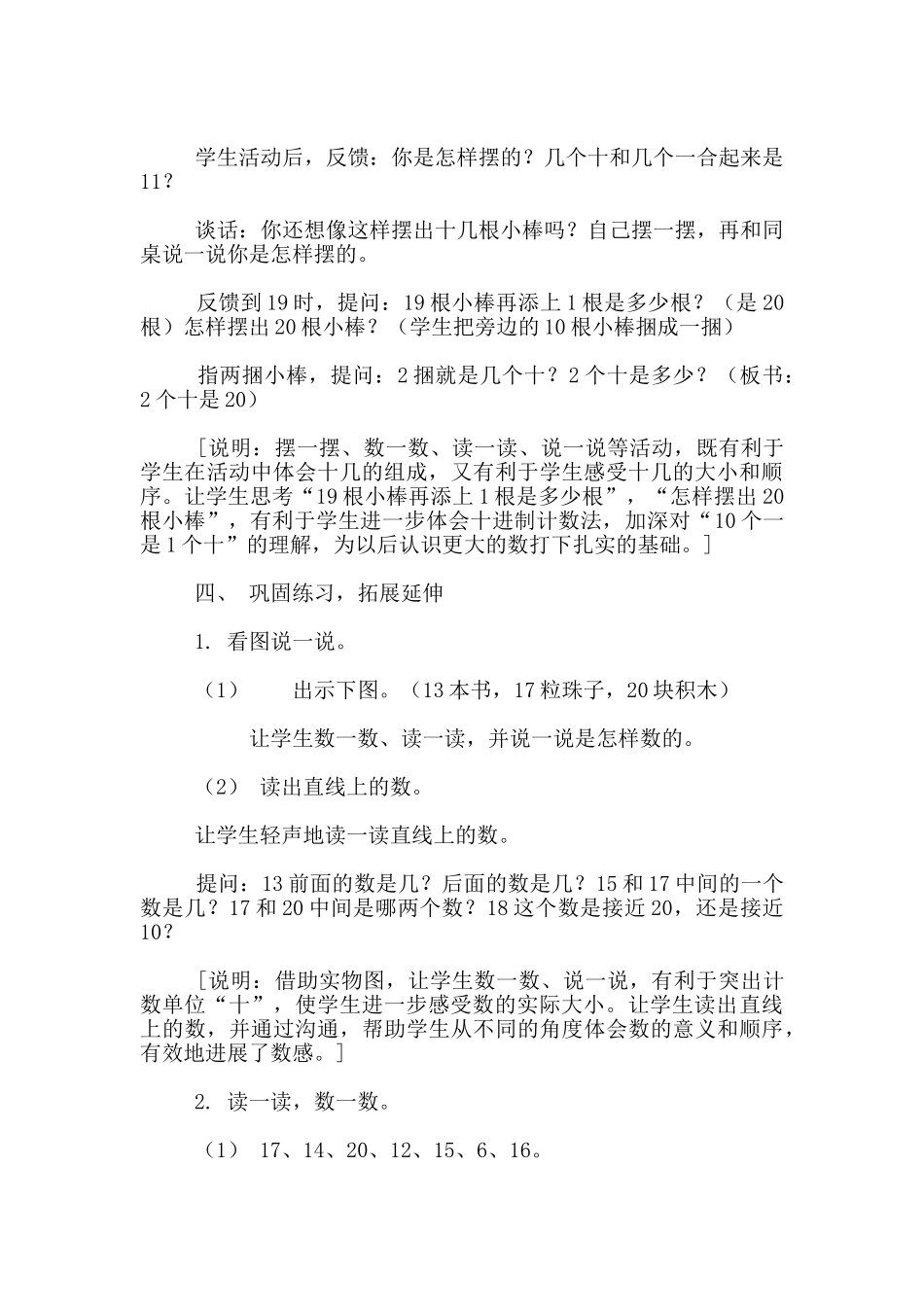 学生活动后，反馈：你是怎样摆的？几个十和几个一合起来是11？

谈话：你还想像这样摆出十几根小棒吗？自己摆一摆，再和同桌说一说你是怎样摆的。

反馈到19时，提问：19根小棒再添上1根是多少根？（是20根）怎样摆出20根小棒？（学生把旁边的10根小棒捆成一捆）

指两捆小棒，提问：2捆就是几个十？2个十是多少？（板书：2个十是20）

［说明：摆一摆、数一数、读一读、说一说等活动，既有利于学生在活动中体会十几的组成，又有利于学生感受十几的大小和顺序。让学生思考“19根小棒再添上1根是多少根”，“怎样摆出20根小棒”，有利于学生进一步体会十进制计数法，加深对“10个一是1个十”的理解，为以后认识更大的数打下扎实的基础。］

四、 巩固练习，拓展延伸

1. 看图说一说。

（1） 出示下图。（13本书，17粒珠子，20块积木）

让学生数一数、读一读，并说一说是怎样数的。

（2） 读出直线上的数。

让学生轻声地读一读直线上的数。

提问：13前面的数是几？后面的数是几？15和17中间的一个数是几？17和20中间是哪两个数？18这个数是接近20，还是接近10？

［说明：借助实物图，让学生数一数、说一说，有利于突出计数单位“十”，使学生进一步感受数的实际大小。让学生读出直线上的数，并通过沟通，帮助学生从不同的角度体会数的意义和顺序，有效地进展了数感。］

2. 读一读，数一数。

（1） 17、14、20、12、15、6、16。